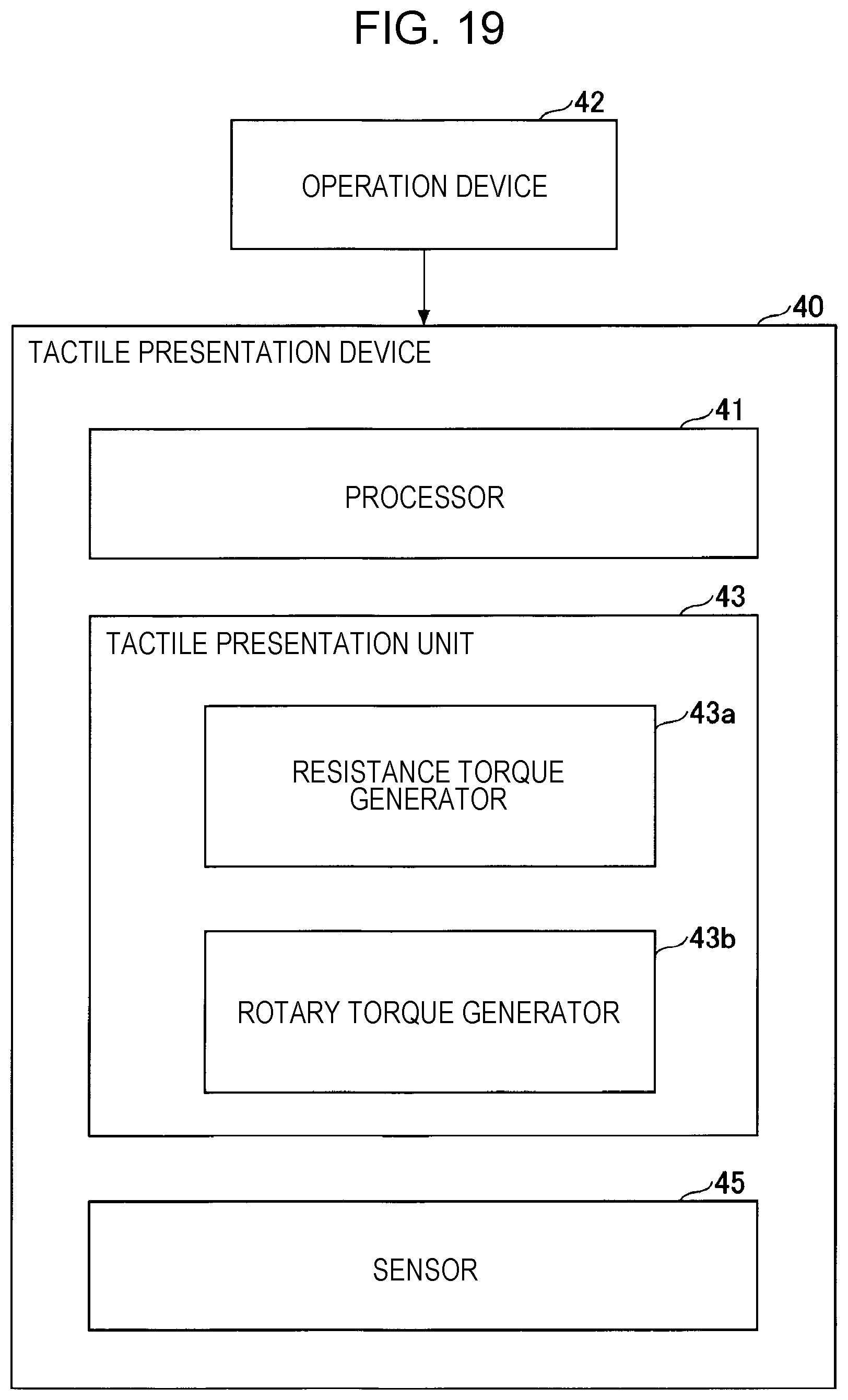 FIG. 19

42

OPERATION DEVICE

40

TACTILE PRESENTATION DEVICE

41

PROCESSOR

43

TACTILE PRESENTATION UNIT

43a

RESISTANCE TORQUE GENERATOR

43b

ROTARY TORQUE GENERATOR

45

SENSOR